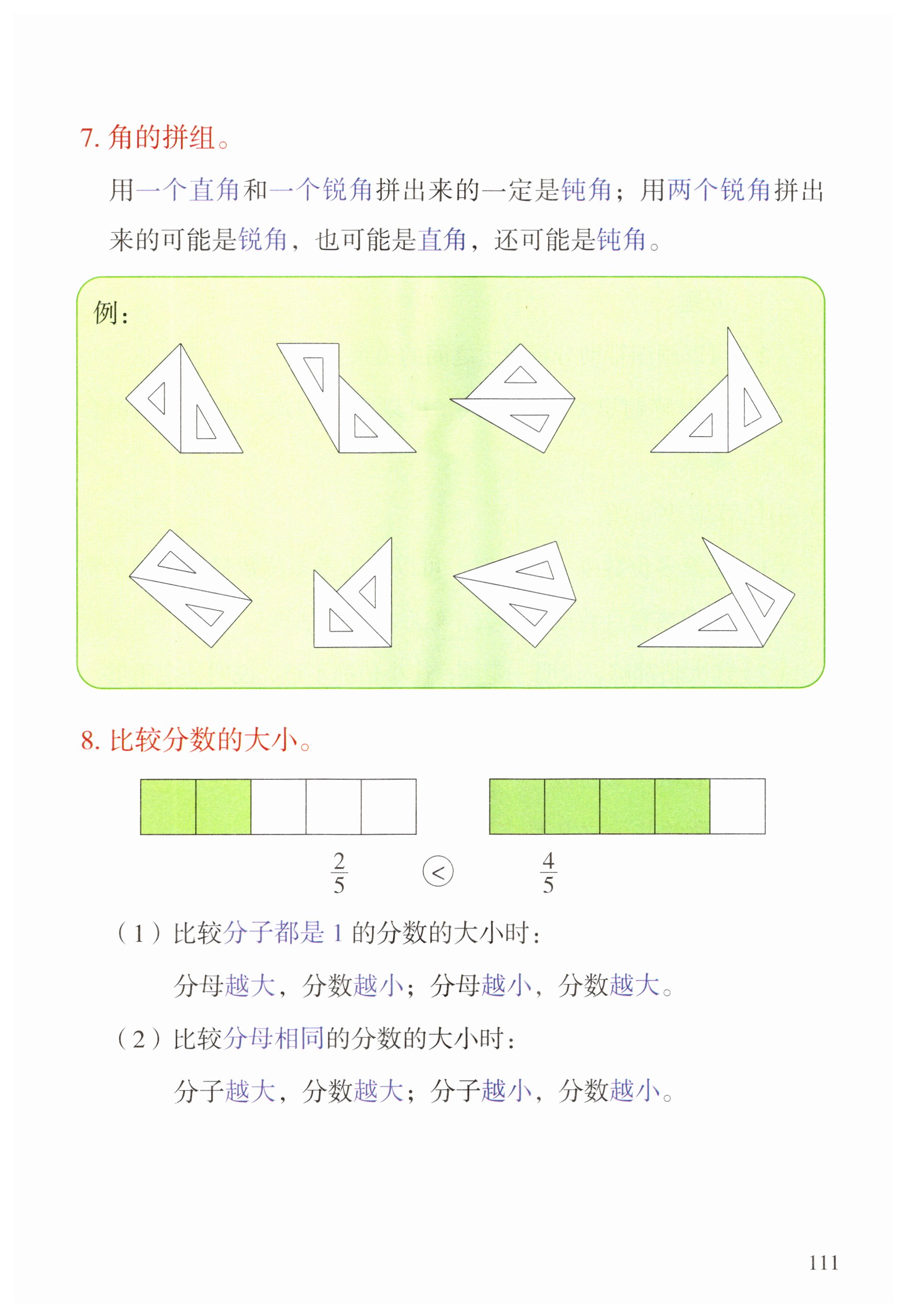 7. 角的拼组。

用一个直角和一个锐角拼出来的一定是钝角；用两个锐角拼出来的可能是锐角，也可能是直角，还可能是钝角。

例：

8. 比较分数的大小。

$\frac{2}{5}$ $<$ $\frac{4}{5}$

（1）比较分子都是 1 的分数的大小时：

分母越大，分数越小；分母越小，分数越大。

（2）比较分母相同的分数的大小时：

分子越大，分数越大；分子越小，分数越小。

111